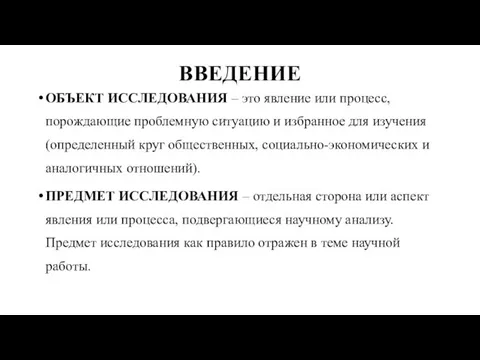 ВВЕДЕНИЕ

• ОБЪЕКТ ИССЛЕДОВАНИЯ – это явление или процесс, порождающие проблемную ситуацию и избранное для изучения (определенный круг общественных, социально-экономических и аналогичных отношений).

• ПРЕДМЕТ ИССЛЕДОВАНИЯ – отдельная сторона или аспект явления или процесса, подвергающиеся научному анализу. Предмет исследования как правило отражен в теме научной работы.